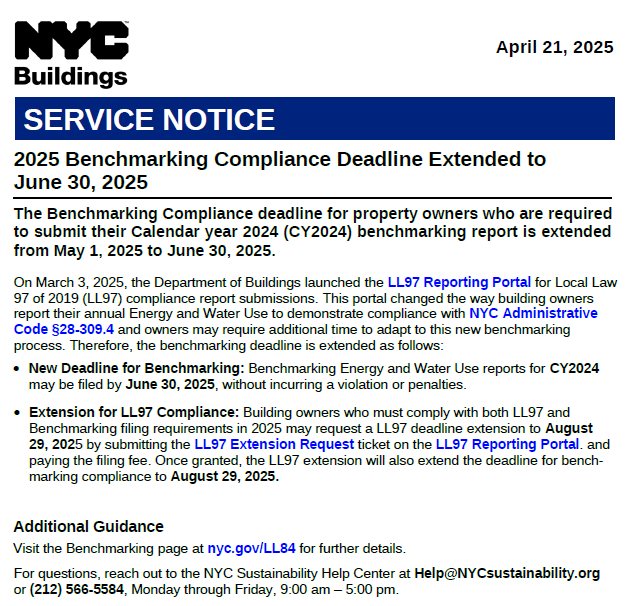 NYC Buildings

April 21, 2025

SERVICE NOTICE

2025 Benchmarking Compliance Deadline Extended to June 30, 2025

The Benchmarking Compliance deadline for property owners who are required to submit their Calendar year 2024 (CY2024) benchmarking report is extended from May 1, 2025 to June 30, 2025.

On March 3, 2025, the Department of Buildings launched the LL97 Reporting Portal for Local Law 97 of 2019 (LL97) compliance report submissions. This portal changed the way building owners report their annual Energy and Water Use to demonstrate compliance with NYC Administrative Code §28-309.4 and owners may require additional time to adapt to this new benchmarking process. Therefore, the benchmarking deadline is extended as follows:

• New Deadline for Benchmarking: Benchmarking Energy and Water Use reports for CY2024 may be filed by June 30, 2025, without incurring a violation or penalties.

• Extension for LL97 Compliance: Building owners who must comply with both LL97 and Benchmarking filing requirements in 2025 may request a LL97 deadline extension to August 29, 2025 by submitting the LL97 Extension Request ticket on the LL97 Reporting Portal. and paying the filing fee. Once granted, the LL97 extension will also extend the deadline for benchmarking compliance to August 29, 2025.

Additional Guidance

Visit the Benchmarking page at nyc.gov/LL84 for further details.

For questions, reach out to the NYC Sustainability Help Center at Help@NYCsustainability.org or (212) 566-5584, Monday through Friday, 9:00 am – 5:00 pm.